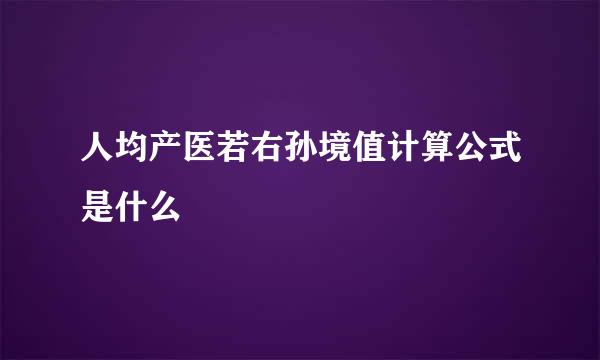 人均产医若右孙境值计算公式是什么